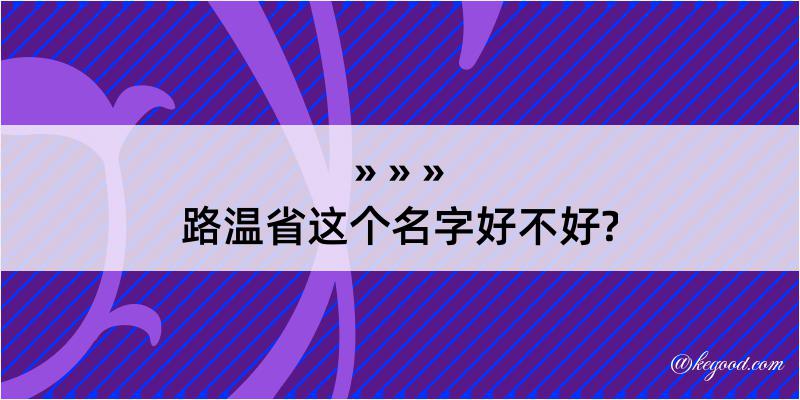 » » »

路温省这个名字好不好?

@kegood.com